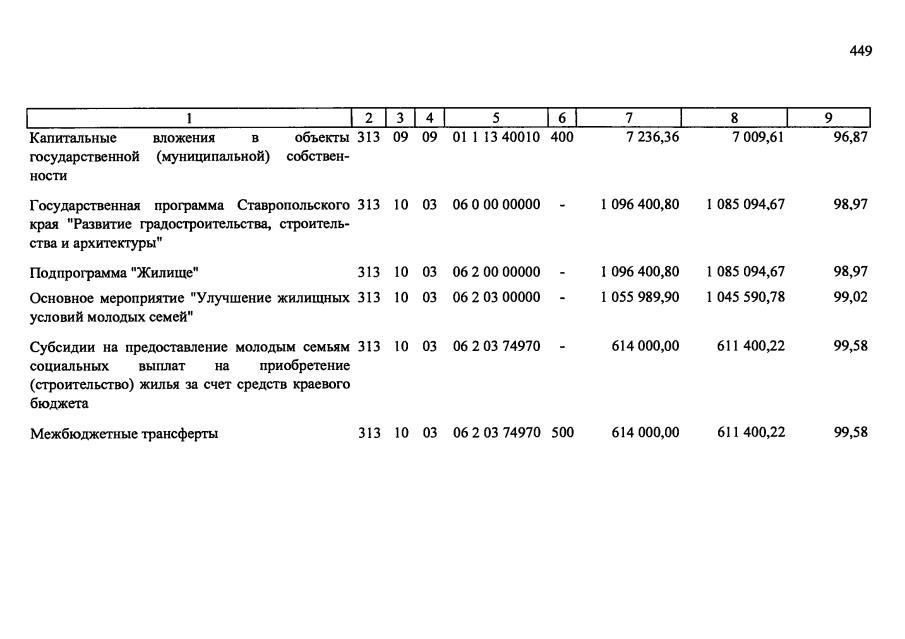 449

| 1 | 2 | 3 | 4 | 5 | 6 | 7 | 8 | 9 |
|---|---|---|---|---|---|---|---|---|
| Капитальные вложения в объекты государственной (муниципальной) собственности | 313 | 09 | 09 | 01 1 13 40010 | 400 | 7 236,36 | 7 009,61 | 96,87 |
| Государственная программа Ставропольского края "Развитие градостроительства, строительства и архитектуры" | 313 | 10 | 03 | 06 0 00 00000 | - | 1 096 400,80 | 1 085 094,67 | 98,97 |
| Подпрограмма "Жилище" | 313 | 10 | 03 | 06 2 00 00000 | - | 1 096 400,80 | 1 085 094,67 | 98,97 |
| Основное мероприятие "Улучшение жилищных условий молодых семей" | 313 | 10 | 03 | 06 2 03 00000 | - | 1 055 989,90 | 1 045 590,78 | 99,02 |
| Субсидии на предоставление молодым семьям социальных выплат на приобретение (строительство) жилья за счет средств краевого бюджета | 313 | 10 | 03 | 06 2 03 74970 | - | 614 000,00 | 611 400,22 | 99,58 |
| Межбюджетные трансферты | 313 | 10 | 03 | 06 2 03 74970 | 500 | 614 000,00 | 611 400,22 | 99,58 |